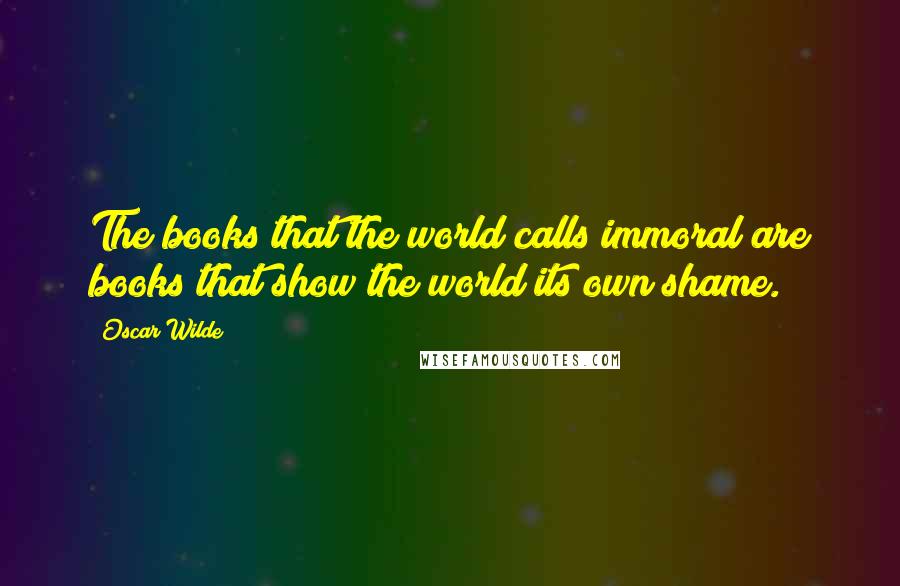 The books that the world calls immoral are books that show the world its own shame.

Oscar Wilde

WISEFAMOUSQUOTES.COM